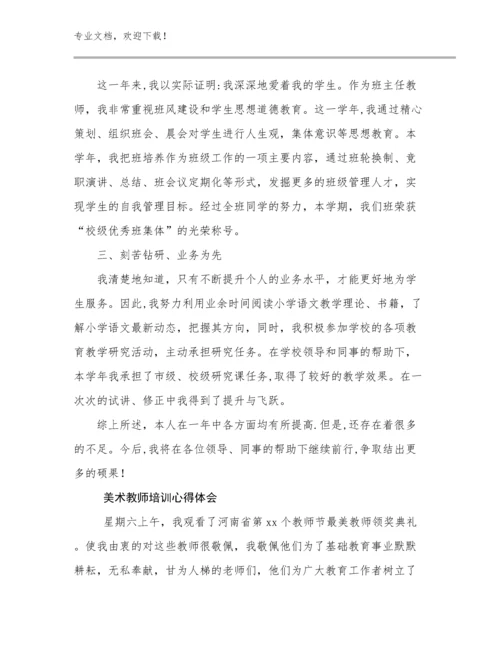 专业文档，欢迎下载！

这一年来,我以实际证明:我深深地爱着我的学生。作为班主任教师，我非常重视班风建设和学生思想道德教育。这一学年,我通过精心策划、组织班会、晨会对学生进行人生观，集体意识等思想教育。本学年，我把班培养作为班级工作的一项主要内容，通过班轮换制、竞职演讲、总结、班会议定期化等形式，发掘更多的班级管理人才，实现学生的自我管理目标。经过全班同学的努力，本学期，我们班荣获“校级优秀班集体”的光荣称号。

三、刻苦钻研、业务为先

我清楚地知道，只有不断提升个人的业务水平，才能更好地为学生服务。因此,我努力利用业余时间阅读小学语文教学理论、书籍，了解小学语文最新动态，把握其方向，同时，我积极参加学校的各项教育教学研究活动，主动承担研究任务。在学校领导和同事的帮助下，本学年我承担了市级、校级研究课任务,取得了较好的教学效果。在一次次的试讲、修正中我得到了提升与飞跃。

综上所述，本人在一年中各方面均有所提高.但是,还存在着很多的不足。今后,我将在各位领导、同事的帮助下继续前行,争取结出更多的硕果！

美术教师培训心得体会

星期六上午，我观看了河南省第 xx 个教师节最美教师领奖典礼。使我由衷的对这些教师很敬佩，我敬佩他们为了基础教育事业默默耕耘，无私奉献，甘为人梯的老师们，他们为广大教育工作者树立了